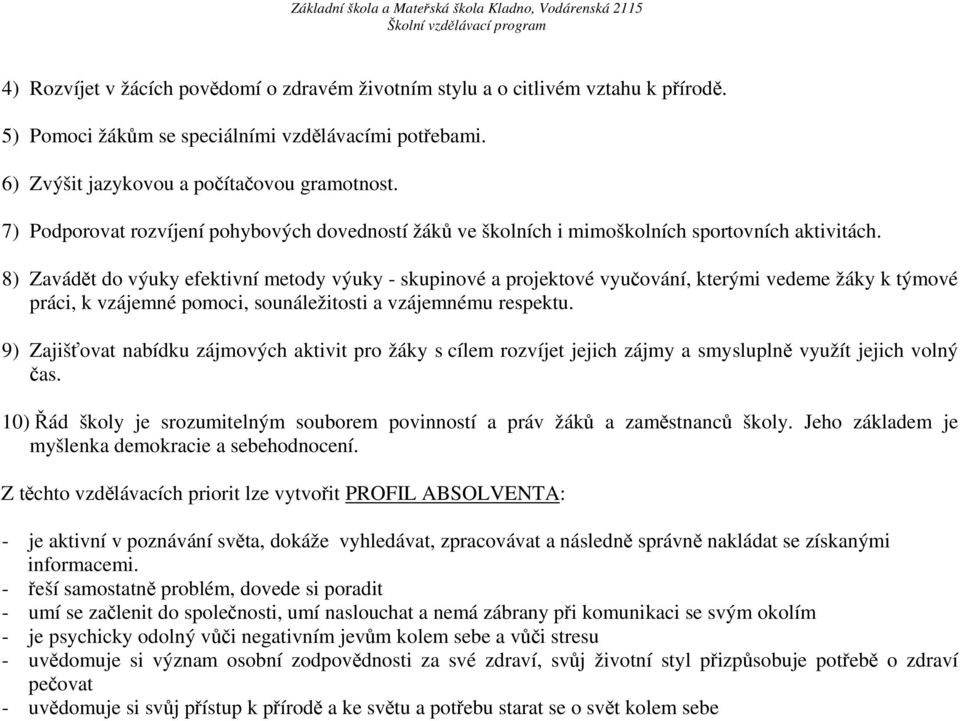 Základní škola a Mateřská škola Kladno, Vodárenská 2115
Školní vzdělávací program

4) Rozvíjet v žácích povědomí o zdravém životním stylu a o citlivém vztahu k přírodě.

5) Pomoci žákům se speciálními vzdělávacími potřebami.

6) Zvýšit jazykovou a počítačovou gramotnost.

7) Podporovat rozvíjení pohybových dovedností žáků ve školních i mimoškolních sportovních aktivitách.

8) Zavádět do výuky efektivní metody výuky - skupinové a projektové vyučování, kterými vedeme žáky k týmové práci, k vzájemné pomoci, sounáležitosti a vzájemnému respektu.

9) Zajišťovat nabídku zájmových aktivit pro žáky s cílem rozvíjet jejich zájmy a smysluplně využít jejich volný čas.

10) Řád školy je srozumitelným souborem povinností a práv žáků a zaměstnanců školy. Jeho základem je myšlenka demokracie a sebehodnocení.

Z těchto vzdělávacích priorit lze vytvořit PROFIL ABSOLVENTA:

- je aktivní v poznávání světa, dokáže vyhledávat, zpracovávat a následně správně nakládat se získanými informacemi.
- řeší samostatně problém, dovede si poradit
- umí se začlenit do společnosti, umí naslouchat a nemá zábrany při komunikaci se svým okolím
- je psychicky odolný vůči negativním jevům kolem sebe a vůči stresu
- uvědomuje si význam osobní zodpovědnosti za své zdraví, svůj životní styl přizpůsobuje potřebě o zdraví pečovat
- uvědomuje si svůj přístup k přírodě a ke světu a potřebu starat se o svět kolem sebe